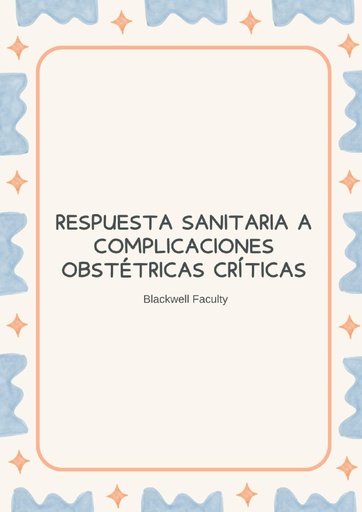 RESPUESTA SANITARIA A COMPLICACIONES OBSTÉTRICAS CRÍTICAS

Blackwell Faculty